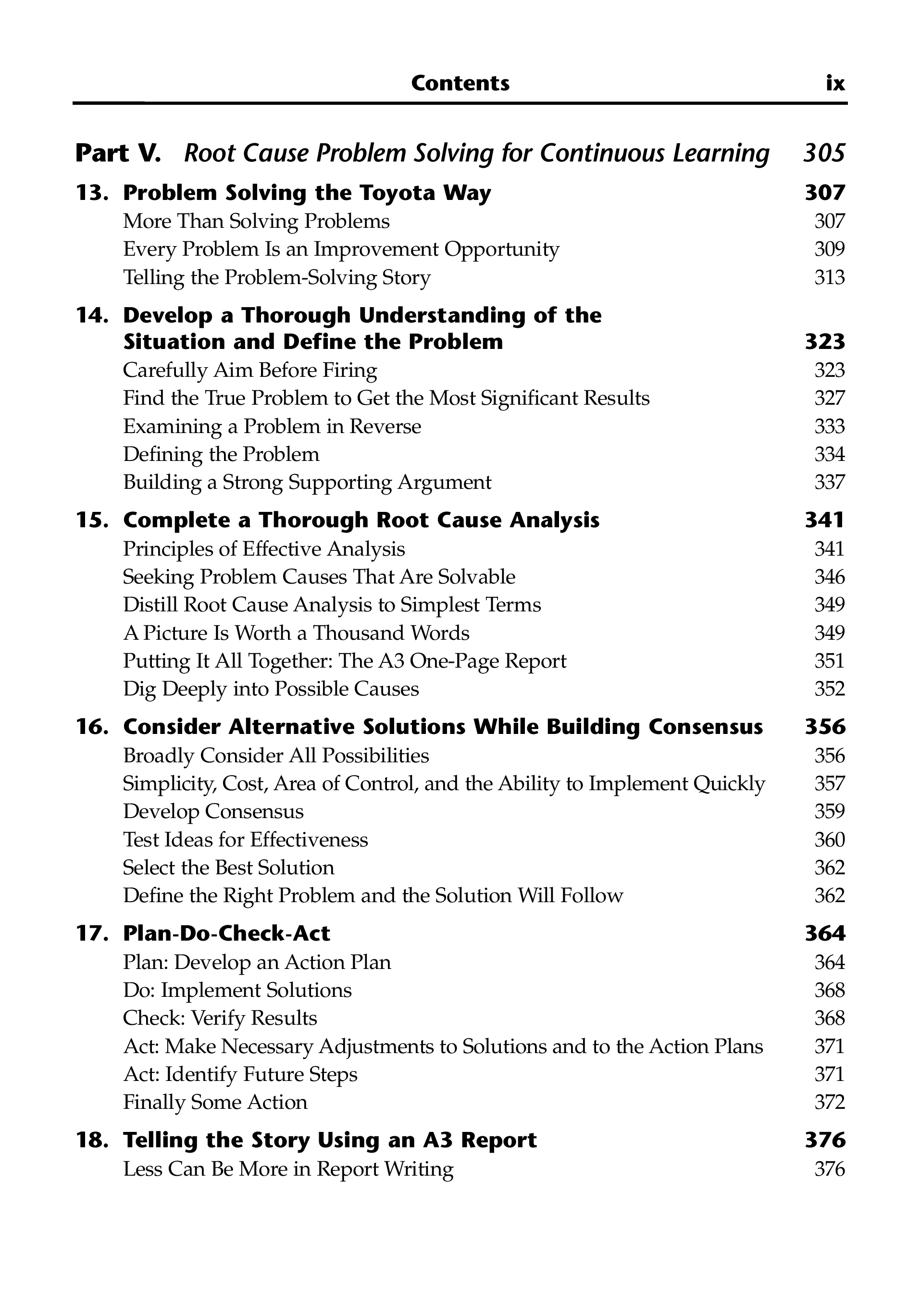 Contents ix

Part V. Root Cause Problem Solving for Continuous Learning 305

13. Problem Solving the Toyota Way 307
More Than Solving Problems 307
Every Problem Is an Improvement Opportunity 309
Telling the Problem-Solving Story 313

14. Develop a Thorough Understanding of the Situation and Define the Problem 323
Carefully Aim Before Firing 323
Find the True Problem to Get the Most Significant Results 327
Examining a Problem in Reverse 333
Defining the Problem 334
Building a Strong Supporting Argument 337

15. Complete a Thorough Root Cause Analysis 341
Principles of Effective Analysis 341
Seeking Problem Causes That Are Solvable 346
Distill Root Cause Analysis to Simplest Terms 349
A Picture Is Worth a Thousand Words 349
Putting It All Together: The A3 One-Page Report 351
Dig Deeply into Possible Causes 352

16. Consider Alternative Solutions While Building Consensus 356
Broadly Consider All Possibilities 356
Simplicity, Cost, Area of Control, and the Ability to Implement Quickly 357
Develop Consensus 359
Test Ideas for Effectiveness 360
Select the Best Solution 362
Define the Right Problem and the Solution Will Follow 362

17. Plan-Do-Check-Act 364
Plan: Develop an Action Plan 364
Do: Implement Solutions 368
Check: Verify Results 368
Act: Make Necessary Adjustments to Solutions and to the Action Plans 371
Act: Identify Future Steps 371
Finally Some Action 372

18. Telling the Story Using an A3 Report 376
Less Can Be More in Report Writing 376